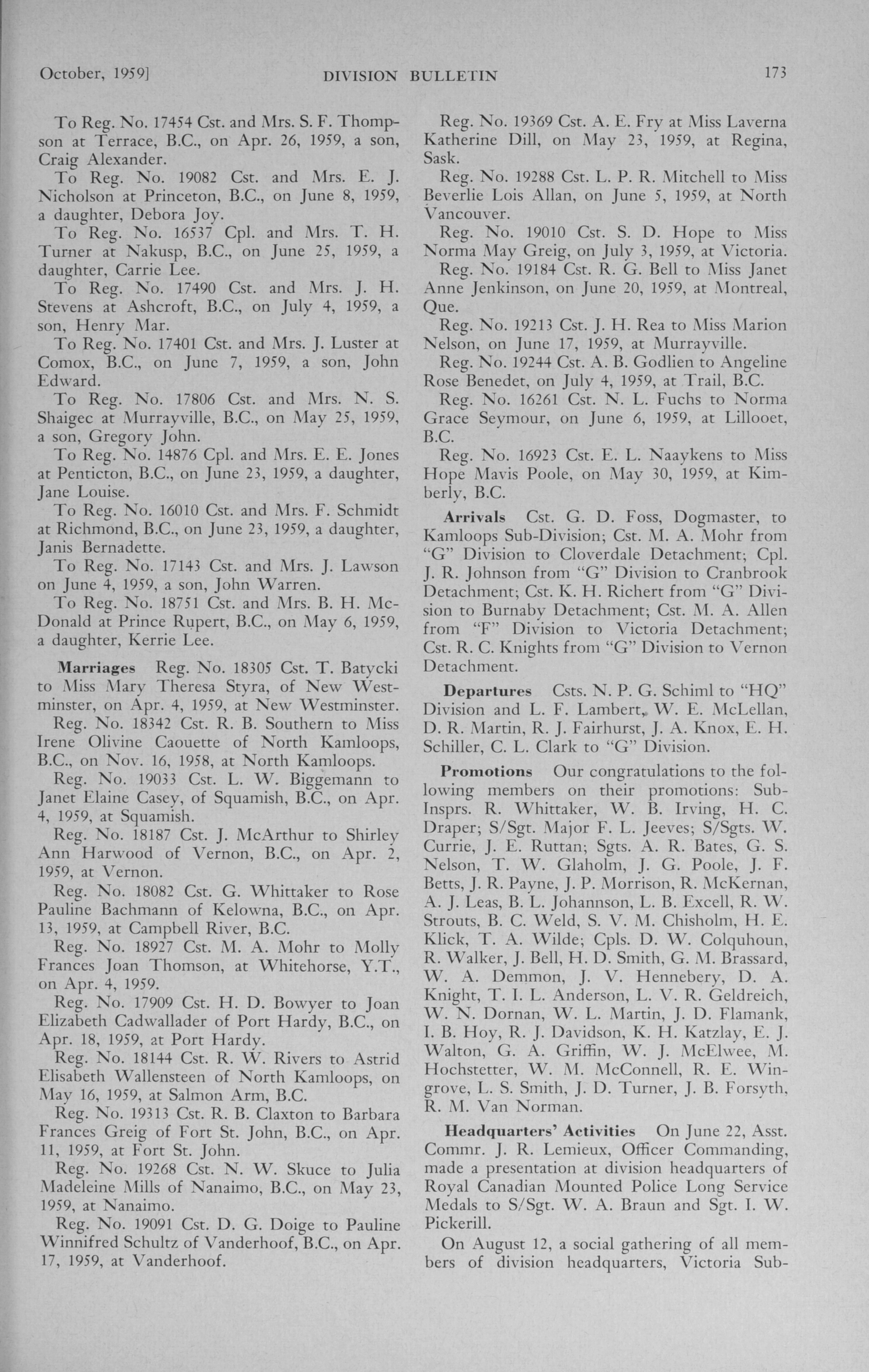 October, 1959]    DIVISION BULLETIN    173

To Reg. No. 17454 Cst. and Mrs. S. F. Thompson at Terrace, B.C., on Apr. 26, 1959, a son, Craig Alexander.

To Reg. No. 19082 Cst. and Mrs. E. J. Nicholson at Princeton, B.C., on June 8, 1959, a daughter, Debora Joy.

To Reg. No. 16537 Cpl. and Mrs. T. H. Turner at Nakusp, B.C., on June 25, 1959, a daughter, Carrie Lee.

To Reg. No. 17490 Cst. and Mrs. J. H. Stevens at Ashcroft, B.C., on July 4, 1959, a son, Henry Mar.

To Reg. No. 17401 Cst. and Mrs. J. Luster at Comox, B.C., on June 7, 1959, a son, John Edward.

To Reg. No. 17806 Cst. and Mrs. N. S. Shaigec at Murrayville, B.C., on May 25, 1959, a son, Gregory John.

To Reg. No. 14876 Cpl. and Mrs. E. E. Jones at Penticton, B.C., on June 23, 1959, a daughter, Jane Louise.

To Reg. No. 16010 Cst. and Mrs. F. Schmidt at Richmond, B.C., on June 23, 1959, a daughter, Janis Bernadette.

To Reg. No. 17143 Cst. and Mrs. J. Lawson on June 4, 1959, a son, John Warren.

To Reg. No. 18751 Cst. and Mrs. B. H. McDonald at Prince Rupert, B.C., on May 6, 1959, a daughter, Kerrie Lee.

Marriages Reg. No. 18305 Cst. T. Batycki to Miss Mary Theresa Styra, of New Westminster, on Apr. 4, 1959, at New Westminster.

Reg. No. 18342 Cst. R. B. Southern to Miss Irene Olivine Caouette of North Kamloops, B.C., on Nov. 16, 1958, at North Kamloops.

Reg. No. 19033 Cst. L. W. Biggemann to Janet Elaine Casey, of Squamish, B.C., on Apr. 4, 1959, at Squamish.

Reg. No. 18187 Cst. J. McArthur to Shirley Ann Harwood of Vernon, B.C., on Apr. 2, 1959, at Vernon.

Reg. No. 18082 Cst. G. Whittaker to Rose Pauline Bachmann of Kelowna, B.C., on Apr. 13, 1959, at Campbell River, B.C.

Reg. No. 18927 Cst. M. A. Mohr to Molly Frances Joan Thomson, at Whitehorse, Y.T., on Apr. 4, 1959.

Reg. No. 17909 Cst. H. D. Bowyer to Joan Elizabeth Cadwallader of Port Hardy, B.C., on Apr. 18, 1959, at Port Hardy.

Reg. No. 18144 Cst. R. W. Rivers to Astrid Elisabeth Wallensteen of North Kamloops, on May 16, 1959, at Salmon Arm, B.C.

Reg. No. 19313 Cst. R. B. Claxton to Barbara Frances Greig of Fort St. John, B.C., on Apr. 11, 1959, at Fort St. John.

Reg. No. 19268 Cst. N. W. Skuce to Julia Madeleine Mills of Nanaimo, B.C., on May 23, 1959, at Nanaimo.

Reg. No. 19091 Cst. D. G. Doige to Pauline Winnifred Schultz of Vanderhoof, B.C., on Apr. 17, 1959, at Vanderhoof.

Reg. No. 19369 Cst. A. E. Fry at Miss Laverna Katherine Dill, on May 23, 1959, at Regina, Sask.

Reg. No. 19288 Cst. L. P. R. Mitchell to Miss Beverlie Lois Allan, on June 5, 1959, at North Vancouver.

Reg. No. 19010 Cst. S. D. Hope to Miss Norma May Greig, on July 3, 1959, at Victoria.

Reg. No. 19184 Cst. R. G. Bell to Miss Janet Anne Jenkinson, on June 20, 1959, at Montreal, Que.

Reg. No. 19213 Cst. J. H. Rea to Miss Marion Nelson, on June 17, 1959, at Murrayville.

Reg. No. 19244 Cst. A. B. Godlien to Angeline Rose Benedet, on July 4, 1959, at Trail, B.C.

Reg. No. 16261 Cst. N. L. Fuchs to Norma Grace Seymour, on June 6, 1959, at Lillooet, B.C.

Reg. No. 16923 Cst. E. L. Naaykens to Miss Hope Mavis Poole, on May 30, 1959, at Kimberly, B.C.

Arrivals Cst. G. D. Foss, Dogmaster, to Kamloops Sub-Division; Cst. M. A. Mohr from "G" Division to Cloverdale Detachment; Cpl. J. R. Johnson from "G" Division to Cranbrook Detachment; Cst. K. H. Richert from "G" Division to Burnaby Detachment; Cst. M. A. Allen from "F" Division to Victoria Detachment; Cst. R. C. Knights from "G" Division to Vernon Detachment.

Departures Csts. N. P. G. Schiml to "HQ" Division and L. F. Lambert, W. E. McLellan, D. R. Martin, R. J. Fairhurst, J. A. Knox, E. H. Schiller, C. L. Clark to "G" Division.

Promotions Our congratulations to the following members on their promotions: Sub-Insprs. R. Whittaker, W. B. Irving, H. C. Draper; S/Sgt. Major F. L. Jeeves; S/Sgts. W. Currie, J. E. Ruttan; Sgts. A. R. Bates, G. S. Nelson, T. W. Glaholm, J. G. Poole, J. F. Betts, J. R. Payne, J. P. Morrison, R. McKernan, A. J. Leas, B. L. Johannson, L. B. Excell, R. W. Strouts, B. C. Weld, S. V. M. Chisholm, H. E. Klick, T. A. Wilde; Cpls. D. W. Colquhoun, R. Walker, J. Bell, H. D. Smith, G. M. Brassard, W. A. Demmon, J. V. Hennebery, D. A. Knight, T. I. L. Anderson, L. V. R. Geldreich, W. N. Dornan, W. L. Martin, J. D. Flamank, I. B. Hoy, R. J. Davidson, K. H. Katzlay, E. J. Walton, G. A. Griffin, W. J. McElwee, M. Hochstetter, W. M. McConnell, R. E. Wingrove, L. S. Smith, J. D. Turner, J. B. Forsyth, R. M. Van Norman.

Headquarters' Activities On June 22, Asst. Commr. J. R. Lemieux, Officer Commanding, made a presentation at division headquarters of Royal Canadian Mounted Police Long Service Medals to S/Sgt. W. A. Braun and Sgt. I. W. Pickerill.

On August 12, a social gathering of all members of division headquarters, Victoria Sub-